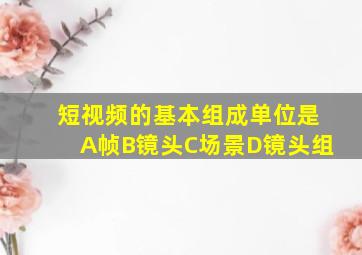 短视频的基本组成单位是
A帧B镜头C场景D镜头组